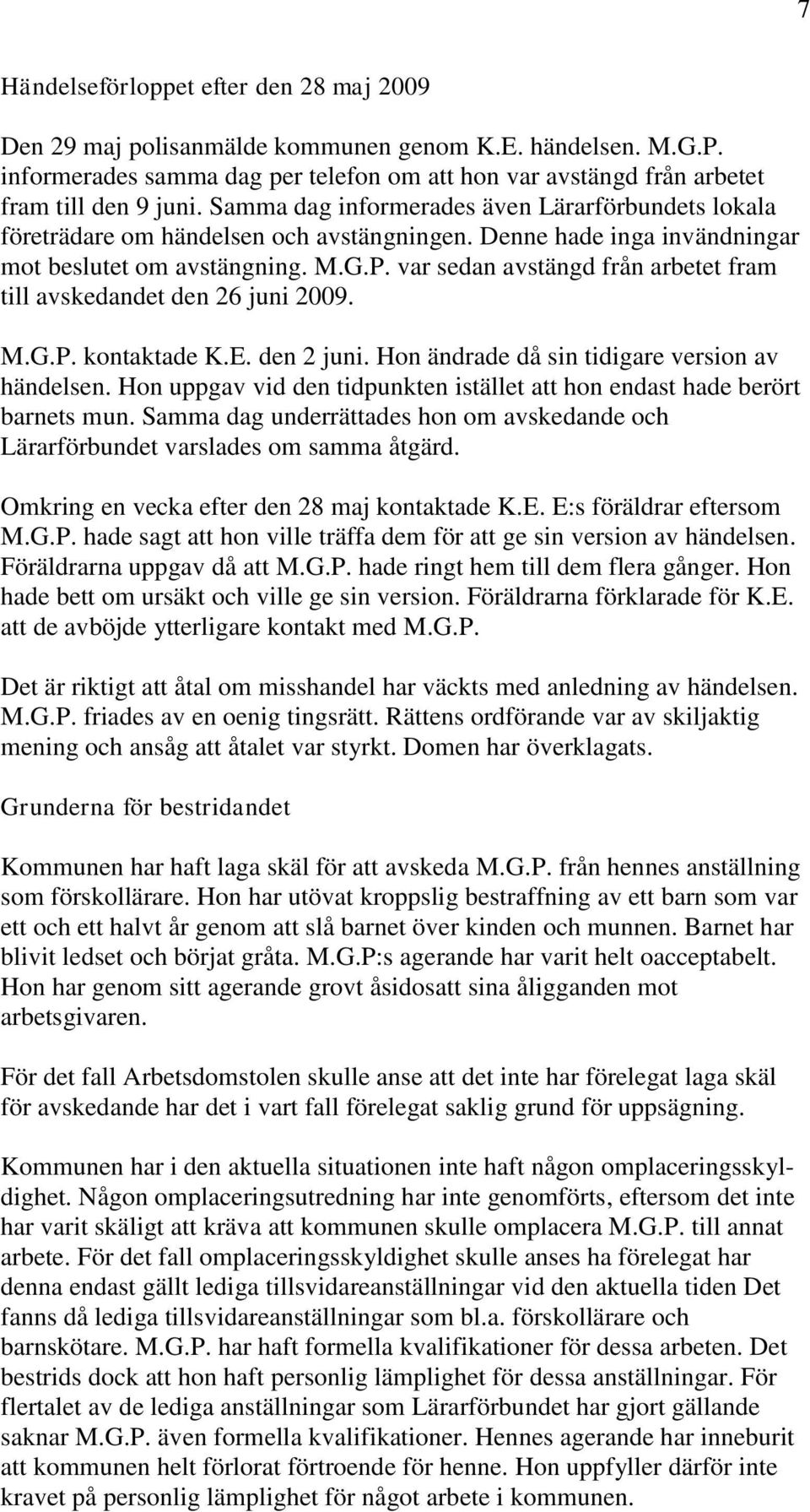 7

Händelseförloppet efter den 28 maj 2009

Den 29 maj polisanmälde kommunen genom K.E. händelsen. M.G.P. informerades samma dag per telefon om att hon var avstängd från arbetet fram till den 9 juni. Samma dag informerades även Lärarförbundets lokala företrädare om händelsen och avstängningen. Denne hade inga invändningar mot beslutet om avstängning. M.G.P. var sedan avstängd från arbetet fram till avskedandet den 26 juni 2009.

M.G.P. kontaktade K.E. den 2 juni. Hon ändrade då sin tidigare version av händelsen. Hon uppgav vid den tidpunkten istället att hon endast hade berört barnets mun. Samma dag underrättades hon om avskedande och Lärarförbundet varslades om samma åtgärd.

Omkring en vecka efter den 28 maj kontaktade K.E. E:s föräldrar eftersom M.G.P. hade sagt att hon ville träffa dem för att ge sin version av händelsen. Föräldrarna uppgav då att M.G.P. hade ringt hem till dem flera gånger. Hon hade bett om ursäkt och ville ge sin version. Föräldrarna förklarade för K.E. att de avböjde ytterligare kontakt med M.G.P.

Det är riktigt att åtal om misshandel har väckts med anledning av händelsen. M.G.P. friades av en oenig tingsrätt. Rättens ordförande var av skiljaktig mening och ansåg att åtalet var styrkt. Domen har överklagats.

Grunderna för bestridandet

Kommunen har haft laga skäl för att avskeda M.G.P. från hennes anställning som förskollärare. Hon har utövat kroppslig bestraffning av ett barn som var ett och ett halvt år genom att slå barnet över kinden och munnen. Barnet har blivit ledset och börjat gråta. M.G.P:s agerande har varit helt oacceptabelt. Hon har genom sitt agerande grovt åsidosatt sina åligganden mot arbetsgivaren.

För det fall Arbetsdomstolen skulle anse att det inte har förelegat laga skäl för avskedande har det i vart fall förelegat saklig grund för uppsägning.

Kommunen har i den aktuella situationen inte haft någon omplaceringsskyldighet. Någon omplaceringsutredning har inte genomförts, eftersom det inte har varit skäligt att kräva att kommunen skulle omplacera M.G.P. till annat arbete. För det fall omplaceringsskyldighet skulle anses ha förelegat har denna endast gällt lediga tillsvidareanställningar vid den aktuella tiden Det fanns då lediga tillsvidareanställningar som bl.a. förskollärare och barnskötare. M.G.P. har haft formella kvalifikationer för dessa arbeten. Det bestrids dock att hon haft personlig lämplighet för dessa anställningar. För flertalet av de lediga anställningar som Lärarförbundet har gjort gällande saknar M.G.P. även formella kvalifikationer. Hennes agerande har inneburit att kommunen helt förlorat förtroende för henne. Hon uppfyller därför inte kravet på personlig lämplighet för något arbete i kommunen.